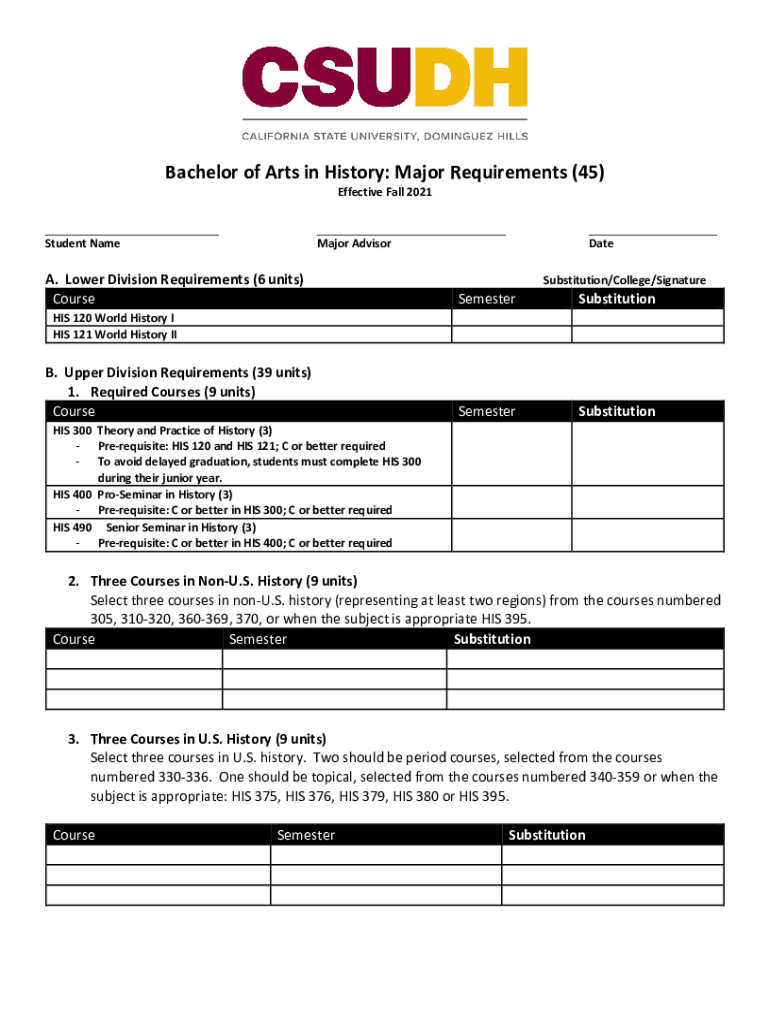 CSUDH
CALIFORNIA STATE UNIVERSITY, DOMINGUEZ HILLS

Bachelor of Arts in History: Major Requirements (45)
Effective Fall 2021

Student Name
Major Advisor
Date

A. Lower Division Requirements (6 units)
Substitution/College/Signature

| Course | Semester | Substitution |
|---|---|---|
| HIS 120 World History I | | |
| HIS 121 World History II | | |

B. Upper Division Requirements (39 units)
1. Required Courses (9 units)

| Course | Semester | Substitution |
|---|---|---|
| HIS 300 Theory and Practice of History (3) - Pre-requisite: HIS 120 and HIS 121; C or better required - To avoid delayed graduation, students must complete HIS 300 during their junior year. | | |
| HIS 400 Pro-Seminar in History (3) - Pre-requisite: C or better in HIS 300; C or better required | | |
| HIS 490 Senior Seminar in History (3) - Pre-requisite: C or better in HIS 400; C or better required | | |

2. Three Courses in Non-U.S. History (9 units)
Select three courses in non-U.S. history (representing at least two regions) from the courses numbered 305, 310-320, 360-369, 370, or when the subject is appropriate HIS 395.

| Course | Semester | Substitution |
|---|---|---|
| | | |
| | | |
| | | |

3. Three Courses in U.S. History (9 units)
Select three courses in U.S. history. Two should be period courses, selected from the courses numbered 330-336. One should be topical, selected from the courses numbered 340-359 or when the subject is appropriate: HIS 375, HIS 376, HIS 379, HIS 380 or HIS 395.

| Course | Semester | Substitution |
|---|---|---|
| | | |
| | | |
| | | |